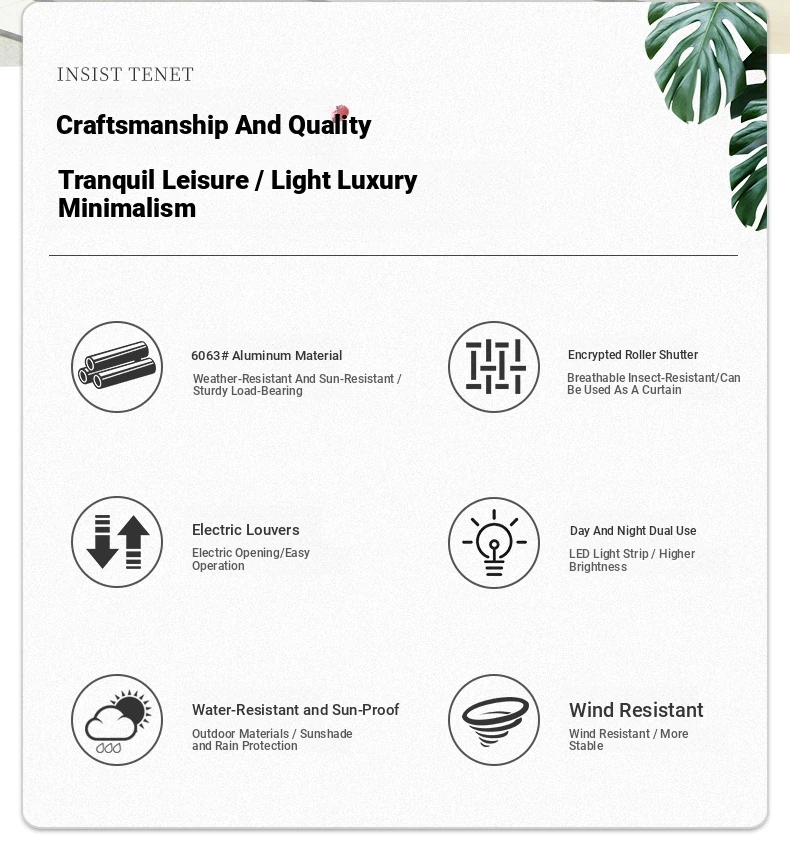 INSIST TENET

Craftsmanship And Quality

Tranquil Leisure / Light Luxury Minimalism

6063# Aluminum Material

Weather-Resistant And Sun-Resistant / Sturdy Load-Bearing

Encrypted Roller Shutter

Breathable Insect-Resistant/Can Be Used As A Curtain

Electric Louvers

Electric Opening/Easy Operation

Day And Night Dual Use

LED Light Strip / Higher Brightness

Water-Resistant and Sun-Proof

Outdoor Materials / Sunshade and Rain Protection

Wind Resistant

Wind Resistant / More Stable